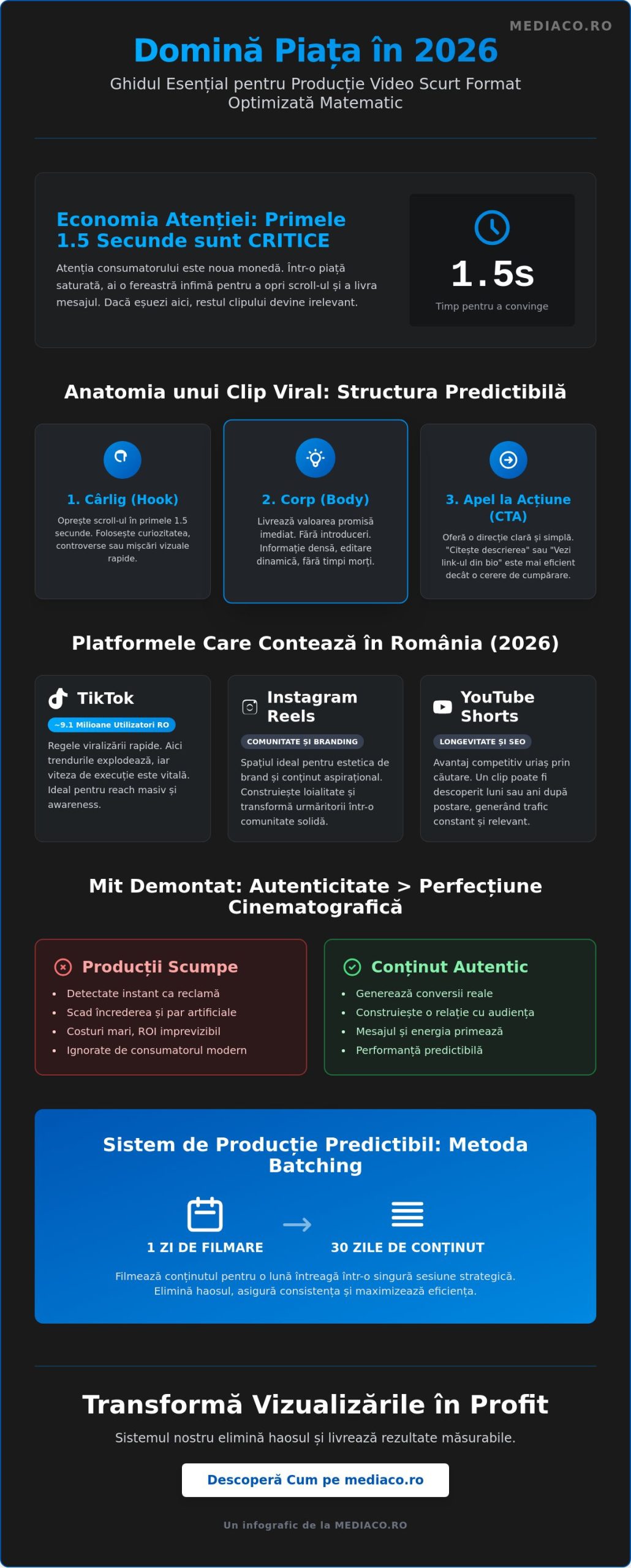 MEDIACO.RO

Domină Piața în 2026

Ghidul Esențial pentru Producție Video Scurt Format Optimizată Matematic

Economia Atenției: Primele 1.5 Secunde sunt CRITICE

Atenția consumatorului este noua monedă. Într-o piață saturată, ai o fereastră infimă pentru a opri scroll-ul și a livra mesajul. Dacă eșuezi aici, restul clipului devine irelevant.

1.5s

Timp pentru a convinge

Anatomia unui Clip Viral: Structura Predictibilă

1. Cârlig (Hook)

Oprește scroll-ul în primele 1.5 secunde. Folosește curiozitatea, controverse sau mișcări vizuale rapide.

2. Corp (Body)

Livrează valoarea promisă imediat. Fără introduceri. Informație densă, editare dinamică, fără timpi morți.

3. Apel la Acțiune (CTA)

Oferă o direcție clară și simplă. "Citește descrierea" sau "Vezi link-ul din bio" este mai eficient decât o cerere de cumpărare.

Platformele Care Contează în România (2026)

TikTok

~9.1 Milioane Utilizatori RO

Regele viralizării rapide. Aici trendurile explodează, iar viteza de execuție este vitală. Ideal pentru reach masiv și awareness.

Instagram Reels

COMUNITATE ȘI BRANDING

Spațiul ideal pentru estetica de brand și conținut aspirațional. Construiește loialitate și transformă urmăritorii într-o comunitate solidă.

YouTube Shorts

LONGEVITATE ȘI SEO

Avantaj competitiv uriaș prin căutare. Un clip poate fi descoperit luni sau ani după postare, generând trafic constant și relevant.

Mit Demontat: Autenticitate > Perfecțiune Cinematografică

Producții Scumpe

• Detectate instant ca reclamă
• Scad încrederea și par artificiale
• Costuri mari, ROI imprevizibil
• Ignorate de consumatorul modern

Conținut Autentic

• Generează conversii reale
• Construiește o relație cu audiența
• Mesajul și energia primează
• Performanță predictibilă

Sistem de Producție Predictibil: Metoda Batching

1 ZI DE FILMARE → 30 ZILE DE CONȚINUT

Filmează conținutul pentru o lună întreagă într-o singură sesiune strategică. Elimină haosul, asigură consistența și maximizează eficiența.

Transformă Vizualizările în Profit

Sistemul nostru elimină haosul și livrează rezultate măsurabile.

Descoperă Cum pe mediaco.ro

Un infografic de la MEDIACO.RO